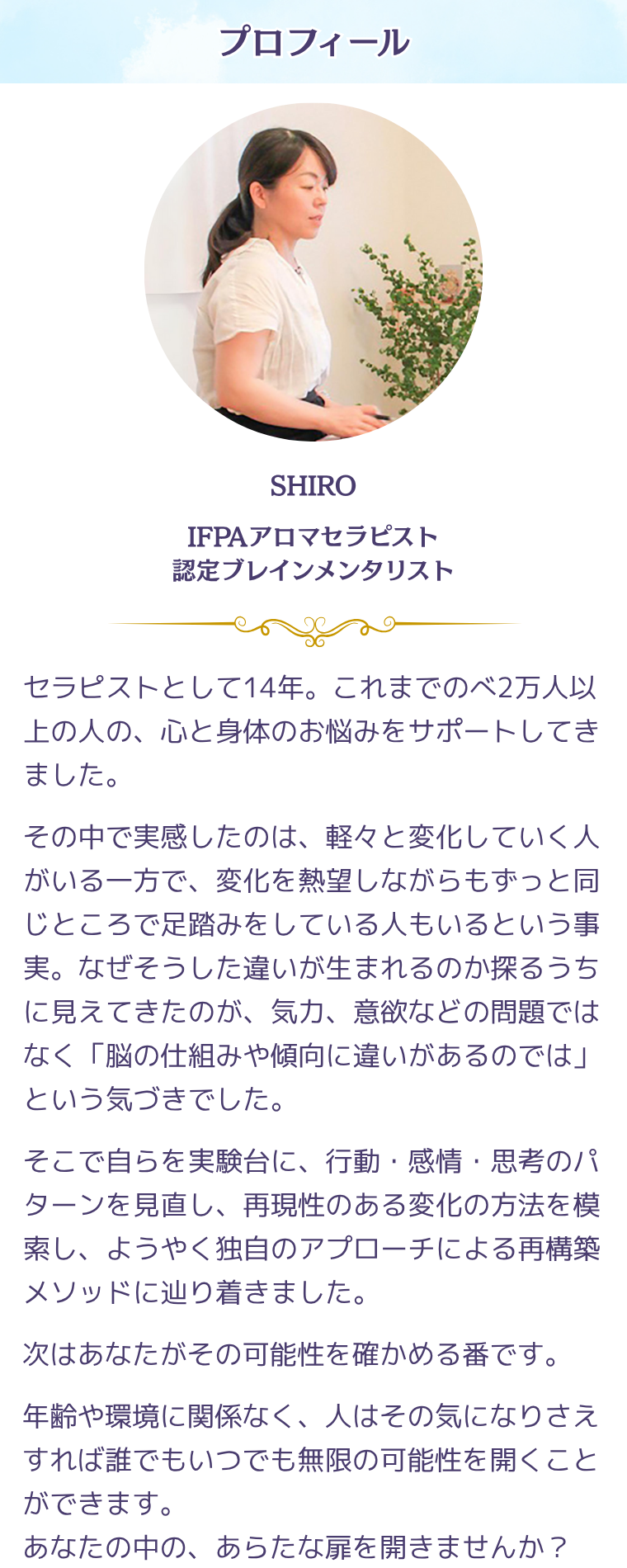 プロフィール

SHIRO

IFPAアロマセラピスト
認定ブレインメンタリスト

セラピストとして14年。これまでのべ2万人以上の人の、心と身体のお悩みをサポートしてきました。

その中で実感したのは、軽々と変化していく人がいる一方で、変化を熱望しながらもずっと同じところで足踏みをしている人もいるという事実。なぜそうした違いが生まれるのか探るうちに見えてきたのが、気力、意欲などの問題ではなく「脳の仕組みや傾向に違いがあるのでは」という気づきでした。

そこで自らを実験台に、行動・感情・思考のパターンを見直し、再現性のある変化の方法を模索し、ようやく独自のアプローチによる再構築メソッドに辿り着きました。

次はあなたがその可能性を確かめる番です。

年齢や環境に関係なく、人はその気になりさえすれば誰でもいつでも無限の可能性を開くことができます。
あなたの中の、あらたな扉を開きませんか？